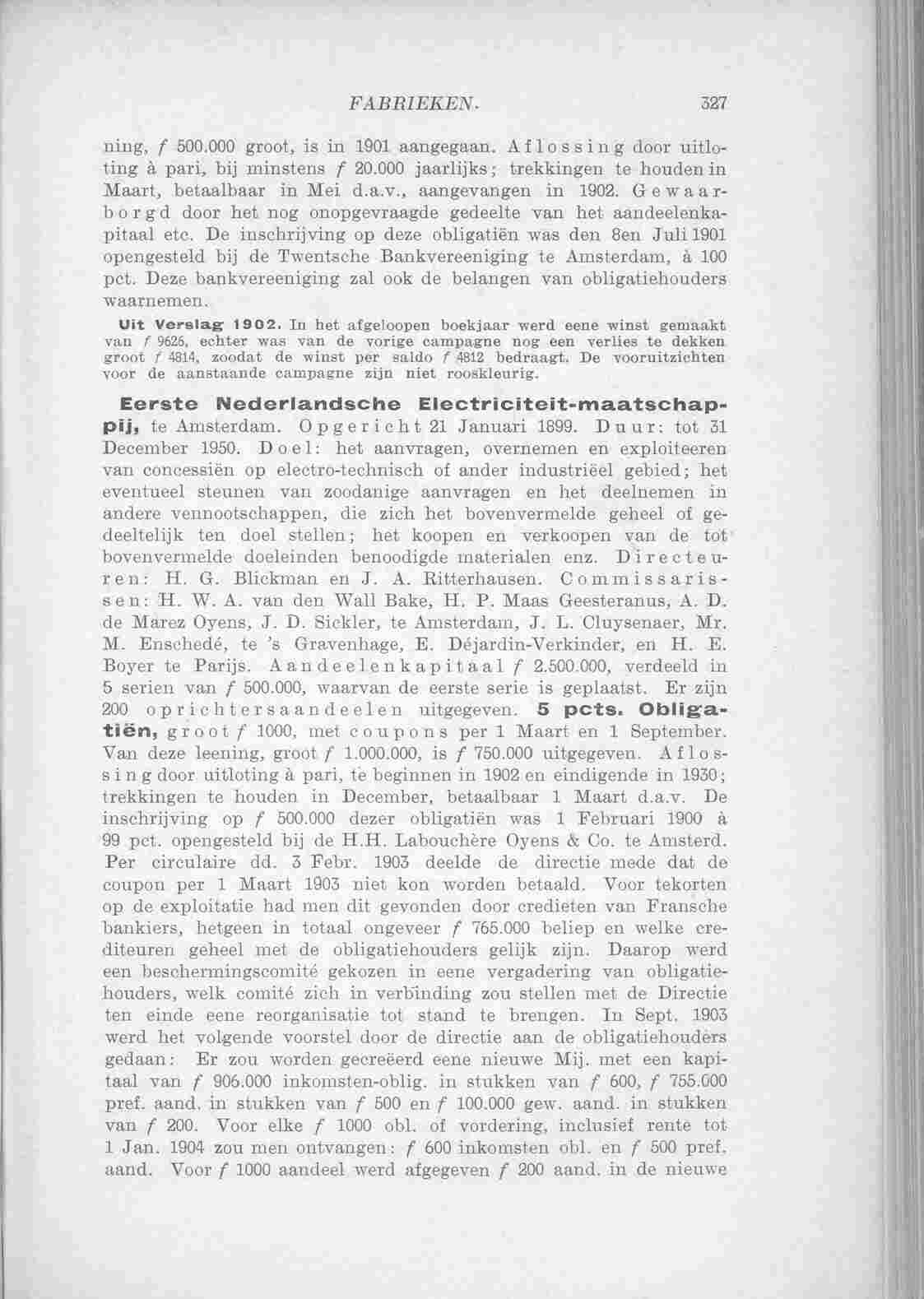 FABRIEKEN. 327

ning, f 500.000 groot, is in 1901 aangegaan. Aflossing door uitloting à pari, bij minstens f 20.000 jaarlijks; trekkingen te houden in Maart, betaalbaar in Mei d.a.v., aangevangen in 1902. Gewaarborgd door het nog onopgevraagde gedeelte van het aandeelenkapitaal etc. De inschrijving op deze obligatiën was den 8en Juli 1901 opengesteld bij de Twentsche Bankvereeniging te Amsterdam, à 100 pct. Deze bankvereeniging zal ook de belangen van obligatiehouders waarnemen.

Uit Verslag 1902. In het afgeloopen boekjaar werd eene winst gemaakt van f 9626, echter was van de vorige campagne nog een verlies te dekken groot f 4814, zoodat de winst per saldo f 4812 bedraagt. De vooruitzichten voor de aanstaande campagne zijn niet rooskleurig.

Eerste Nederlandsche Electriciteit-maatschappij, te Amsterdam. Opgericht 21 Januari 1899. Duur: tot 31 December 1950. Doel: het aanvragen, overnemen en exploiteeren van concessiën op electro-technisch of ander industriëel gebied; het eventueel steunen van zoodanige aanvragen en het deelnemen in andere vennootschappen, die zich het bovenvermelde geheel of gedeeltelijk ten doel stellen; het koopen en verkoopen van de tot bovenvermelde doeleinden benoodigde materialen enz. Directeuren: H. G. Blickman en J. A. Ritterhausen. Commissarissen: H. W. A. van den Wall Bake, H. P. Maas Geesteranus, A. D. de Marez Oyens, J. D. Sickler, te Amsterdam, J. L. Cluysenaer, Mr. M. Enschedé, te 's Gravenhage, E. Déjardin-Verkinder, en H. E. Boyer te Parijs. Aandeelenkapitaal f 2.500.000, verdeeld in 5 serien van f 500.000, waarvan de eerste serie is geplaatst. Er zijn 200 oprichtersaandeelen uitgegeven. 5 pcts. Obligatiën, groot f 1000, met coupons per 1 Maart en 1 September. Van deze leening, groot f 1.000.000, is f 750.000 uitgegeven. Aflossing door uitloting à pari, te beginnen in 1902 en eindigende in 1930; trekkingen te houden in December, betaalbaar 1 Maart d.a.v. De inschrijving op f 500.000 dezer obligatiën was 1 Februari 1900 à 99 pct. opengesteld bij de H.H. Labouchère Oyens & Co. te Amsterd. Per circulaire dd. 3 Febr. 1903 deelde de directie mede dat de coupon per 1 Maart 1903 niet kon worden betaald. Voor tekorten op de exploitatie had men dit gevonden door credieten van Fransche bankiers, hetgeen in totaal ongeveer f 765.000 beliep en welke crediteuren geheel met de obligatiehouders gelijk zijn. Daarop werd een beschermingscomité gekozen in eene vergadering van obligatiehouders, welk comité zich in verbinding zou stellen met de Directie ten einde eene reorganisatie tot stand te brengen. In Sept. 1903 werd het volgende voorstel door de directie aan de obligatiehouders gedaan: Er zou worden gecreëerd eene nieuwe Mij. met een kapitaal van f 906.000 inkomsten-oblig. in stukken van f 600, f 755.000 pref. aand. in stukken van f 500 en f 100.000 gew. aand. in stukken van f 200. Voor elke f 1000 obl. of vordering, inclusief rente tot 1 Jan. 1904 zou men ontvangen: f 600 inkomsten obl. en f 500 pref. aand. Voor f 1000 aandeel werd afgegeven f 200 aand. in de nieuwe